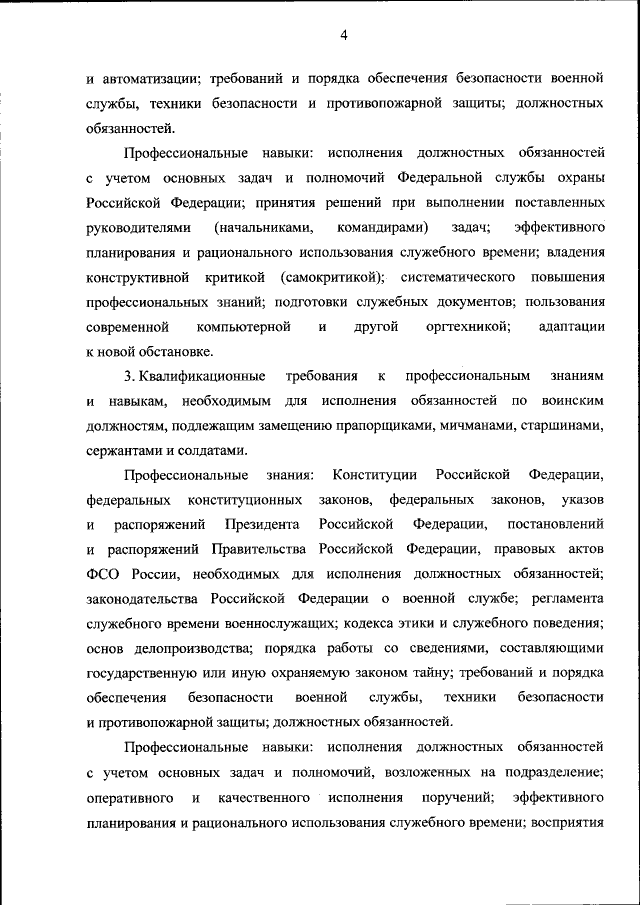 4

и автоматизации; требований и порядка обеспечения безопасности военной службы, техники безопасности и противопожарной защиты; должностных обязанностей.

Профессиональные навыки: исполнения должностных обязанностей с учетом основных задач и полномочий Федеральной службы охраны Российской Федерации; принятия решений при выполнении поставленных руководителями (начальниками, командирами) задач; эффективного планирования и рационального использования служебного времени; владения конструктивной критикой (самокритикой); систематического повышения профессиональных знаний; подготовки служебных документов; пользования современной компьютерной и другой оргтехникой; адаптации к новой обстановке.

3. Квалификационные требования к профессиональным знаниям и навыкам, необходимым для исполнения обязанностей по воинским должностям, подлежащим замещению прапорщиками, мичманами, старшинами, сержантами и солдатами.

Профессиональные знания: Конституции Российской Федерации, федеральных конституционных законов, федеральных законов, указов и распоряжений Президента Российской Федерации, постановлений и распоряжений Правительства Российской Федерации, правовых актов ФСО России, необходимых для исполнения должностных обязанностей; законодательства Российской Федерации о военной службе; регламента служебного времени военнослужащих; кодекса этики и служебного поведения; основ делопроизводства; порядка работы со сведениями, составляющими государственную или иную охраняемую законом тайну; требований и порядка обеспечения безопасности военной службы, техники безопасности и противопожарной защиты; должностных обязанностей.

Профессиональные навыки: исполнения должностных обязанностей с учетом основных задач и полномочий, возложенных на подразделение; оперативного и качественного исполнения поручений; эффективного планирования и рационального использования служебного времени; восприятия